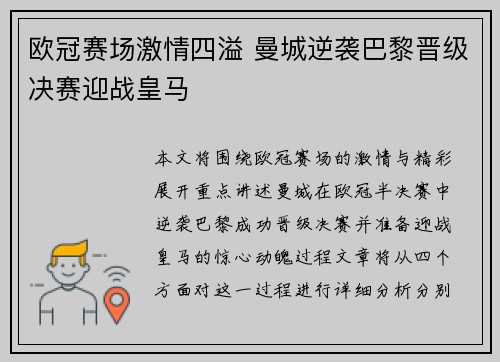 欧冠赛场激情四溢 曼城逆袭巴黎晋级决赛迎战皇马

本文将围绕欧冠赛场的激情与精彩展开重点讲述曼城在欧冠半决赛中逆袭巴黎成功晋级决赛并准备迎战皇马的惊心动魄过程文章将从四个方面对这一过程进行详细分析分别